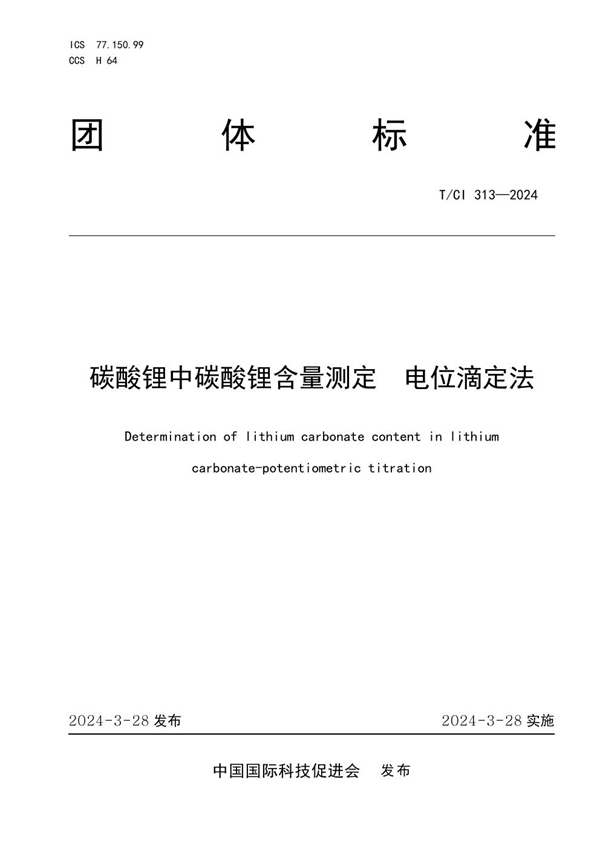 ICS 77.150.99
CCS H 64

团 体 标 准

T/CI 313—2024

碳酸锂中碳酸锂含量测定　电位滴定法

Determination of lithium carbonate content in lithium carbonate-potentiometric titration

2024-3-28 发布　　2024-3-28 实施

中国国际科技促进会　发布